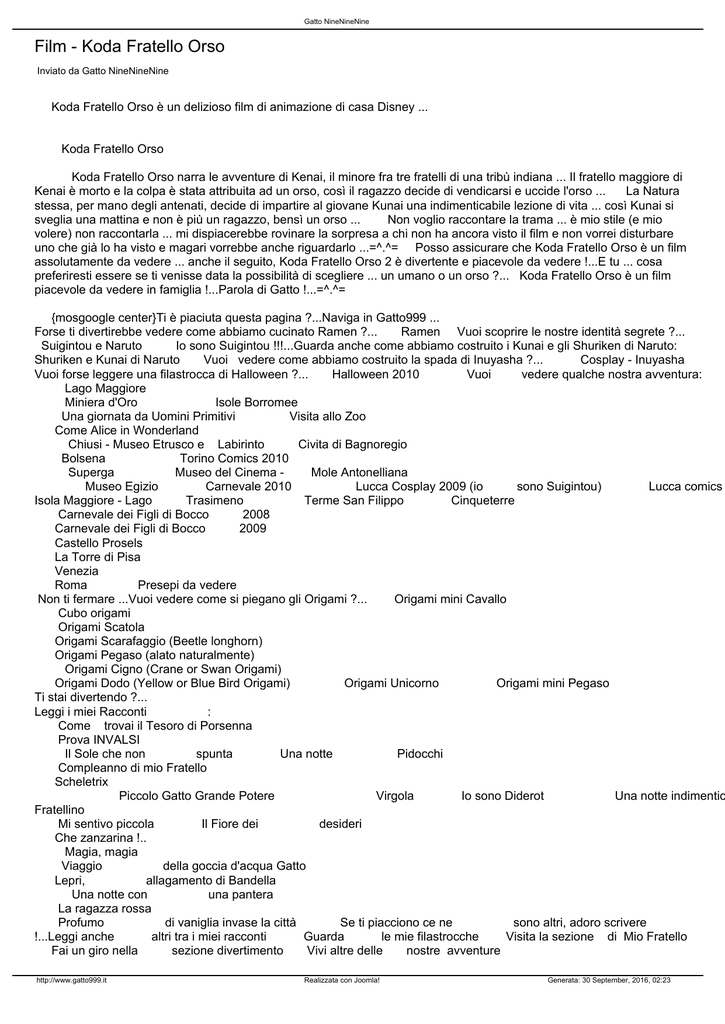 Gatto NineNineNine

Film - Koda Fratello Orso

Inviato da Gatto NineNineNine

Koda Fratello Orso è un delizioso film di animazione di casa Disney ...

Koda Fratello Orso

Koda Fratello Orso narra le avventure di Kenai, il minore fra tre fratelli di una tribù indiana ... Il fratello maggiore di Kenai è morto e la colpa è stata attribuita ad un orso, così il ragazzo decide di vendicarsi e uccide l'orso ... La Natura stessa, per mano degli antenati, decide di impartire al giovane Kunai una indimenticabile lezione di vita ... così Kunai si sveglia una mattina e non è più un ragazzo, bensì un orso ... Non voglio raccontare la trama ... è mio stile (e mio volere) non raccontarla ... mi dispiacerebbe rovinare la sorpresa a chi non ha ancora visto il film e non vorrei disturbare uno che già lo ha visto e magari vorrebbe anche riguardarlo ...=^.^= Posso assicurare che Koda Fratello Orso è un film assolutamente da vedere ... anche il seguito, Koda Fratello Orso 2 è divertente e piacevole da vedere !...E tu ... cosa preferiresti essere se ti venisse data la possibilità di scegliere ... un umano o un orso ?... Koda Fratello Orso è un film piacevole da vedere in famiglia !...Parola di Gatto !...=^.^=

{mosgoogle center}Ti è piaciuta questa pagina ?...Naviga in Gatto999 ...
Forse ti divertirebbe vedere come abbiamo cucinato Ramen ?... Ramen Vuoi scoprire le nostre identità segrete ?... Suigintou e Naruto Io sono Suigintou !!!...Guarda anche come abbiamo costruito i Kunai e gli Shuriken di Naruto: Shuriken e Kunai di Naruto Vuoi vedere come abbiamo costruito la spada di Inuyasha ?... Cosplay - Inuyasha Vuoi forse leggere una filastrocca di Halloween ?... Halloween 2010 Vuoi vedere qualche nostra avventura:
Lago Maggiore
Miniera d'Oro Isole Borromee
Una giornata da Uomini Primitivi Visita allo Zoo
Come Alice in Wonderland
Chiusi - Museo Etrusco e Labirinto Civita di Bagnoregio
Bolsena Torino Comics 2010
Superga Museo del Cinema - Mole Antonelliana
Museo Egizio Carnevale 2010 Lucca Cosplay 2009 (io sono Suigintou) Lucca comics
Isola Maggiore - Lago Trasimeno Terme San Filippo Cinqueterre
Carnevale dei Figli di Bocco 2008
Carnevale dei Figli di Bocco 2009
Castello Prosels
La Torre di Pisa
Venezia
Roma Presepi da vedere
Non ti fermare ...Vuoi vedere come si piegano gli Origami ?... Origami mini Cavallo
Cubo origami
Origami Scatola
Origami Scarafaggio (Beetle longhorn)
Origami Pegaso (alato naturalmente)
Origami Cigno (Crane or Swan Origami)
Origami Dodo (Yellow or Blue Bird Origami) Origami Unicorno Origami mini Pegaso
Ti stai divertendo ?...
Leggi i miei Racconti :
Come trovai il Tesoro di Porsenna
Prova INVALSI
Il Sole che non spunta Una notte Pidocchi
Compleanno di mio Fratello
Scheletrix
Piccolo Gatto Grande Potere Virgola Io sono Diderot Una notte indimentic
Fratellino
Mi sentivo piccola Il Fiore dei desideri
Che zanzarina !..
Magia, magia
Viaggio della goccia d'acqua Gatto
Lepri, allagamento di Bandella
Una notte con una pantera
La ragazza rossa
Profumo di vaniglia invase la città Se ti piacciono ce ne sono altri, adoro scrivere !...Leggi anche altri tra i miei racconti Guarda le mie filastrocche Visita la sezione di Mio Fratello
Fai un giro nella sezione divertimento Vivi altre delle nostre avventure

http://www.gatto999.it Realizzata con Joomla! Generata: 30 September, 2016, 02:23